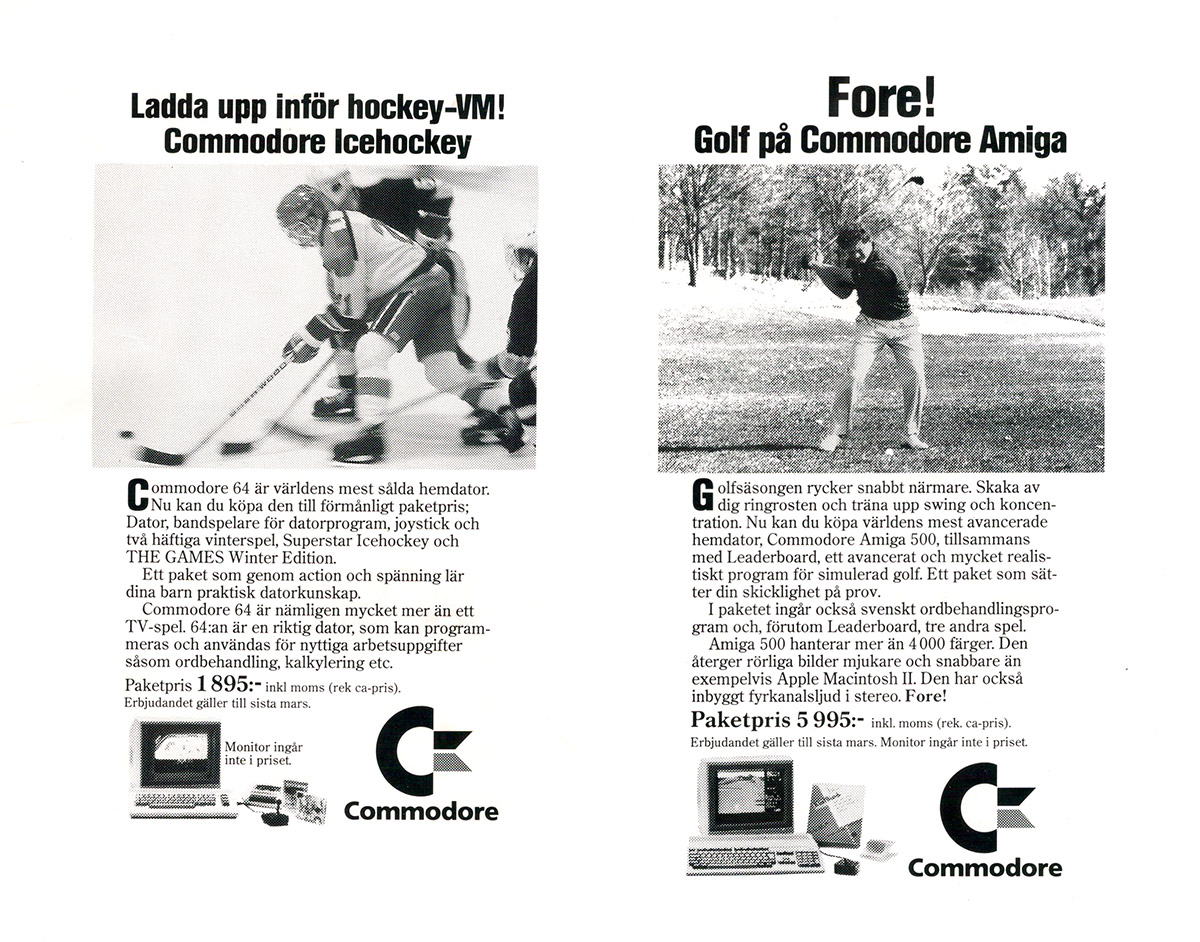 Ladda upp inför hockey-VM!
Commodore Icehockey

Commodore 64 är världens mest sålda hemdator. Nu kan du köpa den till förmånligt paketpris; Dator, bandspelare för datorprogram, joystick och två häftiga vinterspel, Superstar Icehockey och THE GAMES Winter Edition.

Ett paket som genom action och spänning lär dina barn praktisk datorkunskap.

Commodore 64 är nämligen mycket mer än ett TV-spel. 64:an är en riktig dator, som kan programmeras och användas för nyttiga arbetsuppgifter såsom ordbehandling, kalkylering etc.

Paketpris 1 895:- inkl moms (rek ca-pris).
Erbjudandet gäller till sista mars.

Monitor ingår inte i priset.

Commodore

Fore!
Golf på Commodore Amiga

Golfsäsongen rycker snabbt närmare. Skaka av dig ringrosten och träna upp swing och koncentration. Nu kan du köpa världens mest avancerade hemdator, Commodore Amiga 500, tillsammans med Leaderboard, ett avancerat och mycket realistiskt program för simulerad golf. Ett paket som sätter din skicklighet på prov.

I paketet ingår också svenskt ordbehandlingsprogram och, förutom Leaderboard, tre andra spel.

Amiga 500 hanterar mer än 4 000 färger. Den återger rörliga bilder mjukare och snabbare än exempelvis Apple Macintosh II. Den har också inbyggt fyrkanalsljud i stereo. Fore!

Paketpris 5 995:- inkl. moms (rek. ca-pris).
Erbjudandet gäller till sista mars. Monitor ingår inte i priset.

Commodore